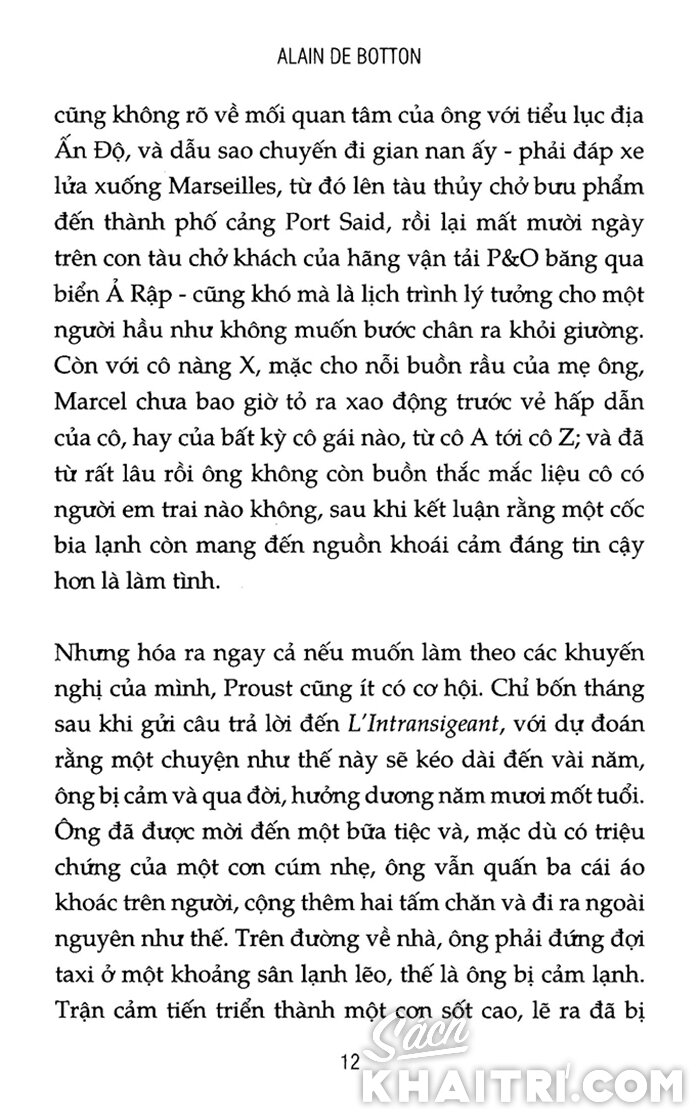 ALAIN DE BOTTON

cũng không rõ về mối quan tâm của ông với tiểu lục địa Ấn Độ, và dẫu sao chuyến đi gian nan ấy - phải đáp xe lửa xuống Marseilles, từ đó lên tàu thủy chở bưu phẩm đến thành phố cảng Port Said, rồi lại mất mười ngày trên con tàu chở khách của hãng vận tải P&O băng qua biển Ả Rập - cũng khó mà là lịch trình lý tưởng cho một người hầu như không muốn bước chân ra khỏi giường. Còn với cô nàng X, mặc cho nỗi buồn rầu của mẹ ông, Marcel chưa bao giờ tỏ ra xao động trước vẻ hấp dẫn của cô, hay của bất kỳ cô gái nào, từ cô A tới cô Z; và đã từ rất lâu rồi ông không còn buồn thắc mắc liệu cô có người em trai nào không, sau khi kết luận rằng một cốc bia lạnh còn mang đến nguồn khoái cảm đáng tin cậy hơn là làm tình.

Nhưng hóa ra ngay cả nếu muốn làm theo các khuyến nghị của mình, Proust cũng ít có cơ hội. Chỉ bốn tháng sau khi gửi câu trả lời đến L'Intransigeant, với dự đoán rằng một chuyện như thế này sẽ kéo dài đến vài năm, ông bị cảm và qua đời, hưởng dương năm mươi mốt tuổi. Ông đã được mời đến một bữa tiệc và, mặc dù có triệu chứng của một cơn cúm nhẹ, ông vẫn quấn ba cái áo khoác trên người, cộng thêm hai tấm chăn và đi ra ngoài nguyên như thế. Trên đường về nhà, ông phải đứng đợi taxi ở một khoảng sân lạnh lẽo, thế là ông bị cảm lạnh. Trận cảm tiến triển thành một cơn sốt cao, lẽ ra đã bị

12

Sách KHAITRI.COM